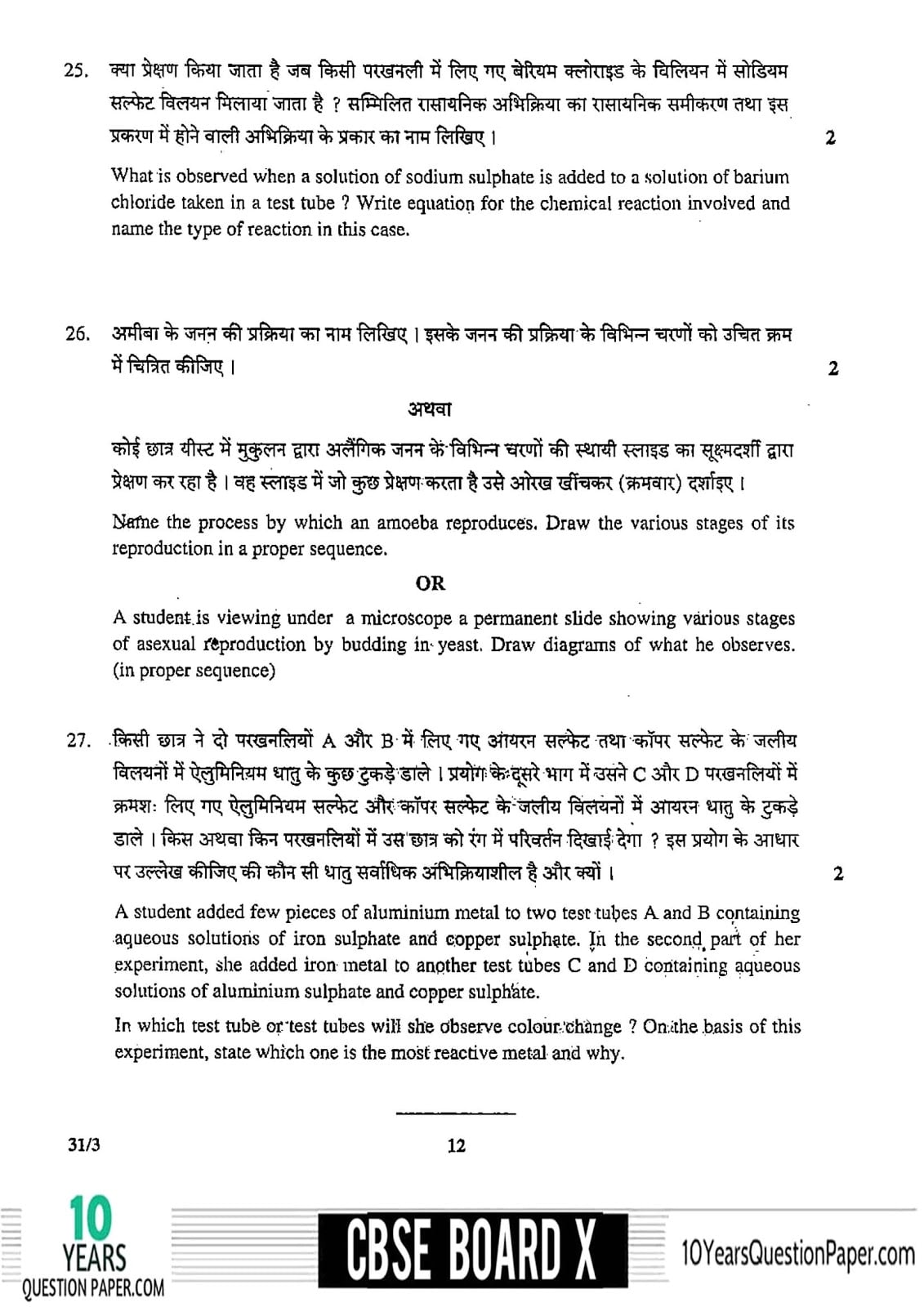 25. क्या प्रेक्षण किया जाता है जब किसी परखनली में लिए गए बेरियम क्लोराइड के विलियन में सोडियम सल्फेट विलयन मिलाया जाता है ? सम्मिलित रासायनिक अभिक्रिया का रासायनिक समीकरण तथा इस प्रकरण में होने वाली अभिक्रिया के प्रकार का नाम लिखिए । 2

What is observed when a solution of sodium sulphate is added to a solution of barium chloride taken in a test tube ? Write equation for the chemical reaction involved and name the type of reaction in this case.

26. अमीबा के जनन की प्रक्रिया का नाम लिखिए । इसके जनन की प्रक्रिया के विभिन्न चरणों को उचित क्रम में चित्रित कीजिए । 2

अथवा

कोई छात्र यीस्ट में मुकुलन द्वारा अलैंगिक जनन के विभिन्न चरणों की स्थायी स्लाइड का सूक्ष्मदर्शी द्वारा प्रेक्षण कर रहा है । वह स्लाइड में जो कुछ प्रेक्षण करता है उसे ओरख खींचकर (क्रमवार) दर्शाइए ।

Name the process by which an amoeba reproduces. Draw the various stages of its reproduction in a proper sequence.

OR

A student is viewing under a microscope a permanent slide showing various stages of asexual reproduction by budding in yeast. Draw diagrams of what he observes. (in proper sequence)

27. किसी छात्र ने दो परखनलियों A और B में लिए गए आयरन सल्फेट तथा कॉपर सल्फेट के जलीय विलयनों में ऐलुमिनियम धातु के कुछ टुकड़े डाले । प्रयोग के दूसरे भाग में उसने C और D परखनलियों में क्रमशः लिए गए ऐलुमिनियम सल्फेट और कॉपर सल्फेट के जलीय विलयनों में आयरन धातु के टुकड़े डाले । किस अथवा किन परखनलियों में उस छात्र को रंग में परिवर्तन दिखाई देगा ? इस प्रयोग के आधार पर उल्लेख कीजिए की कौन सी धातु सर्वाधिक अभिक्रियाशील है और क्यों । 2

A student added few pieces of aluminium metal to two test tubes A and B containing aqueous solutions of iron sulphate and copper sulphate. In the second part of her experiment, she added iron metal to another test tubes C and D containing aqueous solutions of aluminium sulphate and copper sulphate.

In which test tube or test tubes will she observe colour change ? On the basis of this experiment, state which one is the most reactive metal and why.

31/3 12

10 YEARS QUESTION PAPER.COM CBSE BOARD X 10YearsQuestionPaper.com